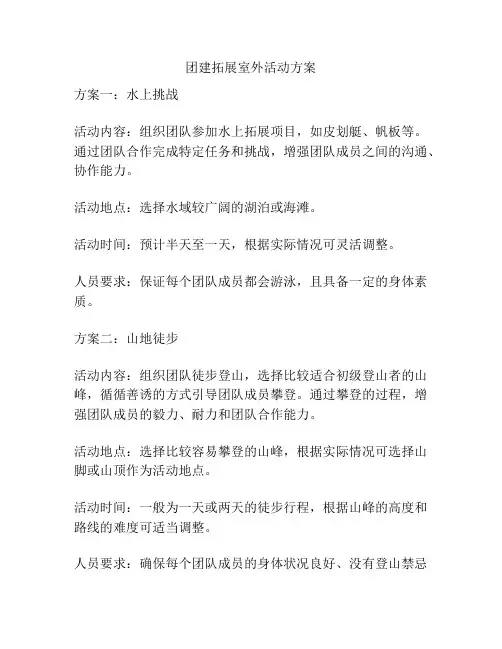 团建拓展室外活动方案

方案一：水上挑战

活动内容：组织团队参加水上拓展项目，如皮划艇、帆板等。通过团队合作完成特定任务和挑战，增强团队成员之间的沟通、协作能力。

活动地点：选择水域较广阔的湖泊或海滩。

活动时间：预计半天至一天，根据实际情况可灵活调整。

人员要求：保证每个团队成员都会游泳，且具备一定的身体素质。

方案二：山地徒步

活动内容：组织团队徒步登山，选择比较适合初级登山者的山峰，循循善诱的方式引导团队成员攀登。通过攀登的过程，增强团队成员的毅力、耐力和团队合作能力。

活动地点：选择比较容易攀登的山峰，根据实际情况可选择山脚或山顶作为活动地点。

活动时间：一般为一天或两天的徒步行程，根据山峰的高度和路线的难度可适当调整。

人员要求：确保每个团队成员的身体状况良好、没有登山禁忌